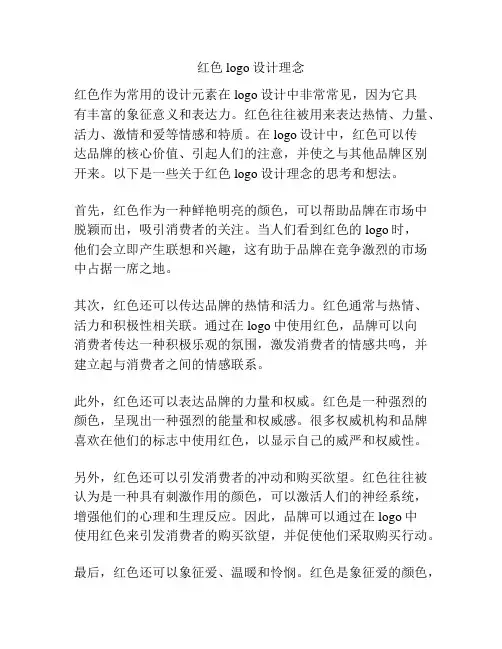 红色 logo 设计理念

红色作为常用的设计元素在 logo 设计中非常常见，因为它具有丰富的象征意义和表达力。红色往往被用来表达热情、力量、活力、激情和爱等情感和特质。在 logo 设计中，红色可以传达品牌的核心价值、引起人们的注意，并使之与其他品牌区别开来。以下是一些关于红色 logo 设计理念的思考和想法。

首先，红色作为一种鲜艳明亮的颜色，可以帮助品牌在市场中脱颖而出，吸引消费者的关注。当人们看到红色的 logo 时，他们会立即产生联想和兴趣，这有助于品牌在竞争激烈的市场中占据一席之地。

其次，红色还可以传达品牌的热情和活力。红色通常与热情、活力和积极性相关联。通过在 logo 中使用红色，品牌可以向消费者传达一种积极乐观的氛围，激发消费者的情感共鸣，并建立起与消费者之间的情感联系。

此外，红色还可以表达品牌的力量和权威。红色是一种强烈的颜色，呈现出一种强烈的能量和权威感。很多权威机构和品牌喜欢在他们的标志中使用红色，以显示自己的威严和权威性。

另外，红色还可以引发消费者的冲动和购买欲望。红色往往被认为是一种具有刺激作用的颜色，可以激活人们的神经系统，增强他们的心理和生理反应。因此，品牌可以通过在 logo 中使用红色来引发消费者的购买欲望，并促使他们采取购买行动。

最后，红色还可以象征爱、温暖和怜悯。红色是象征爱的颜色，